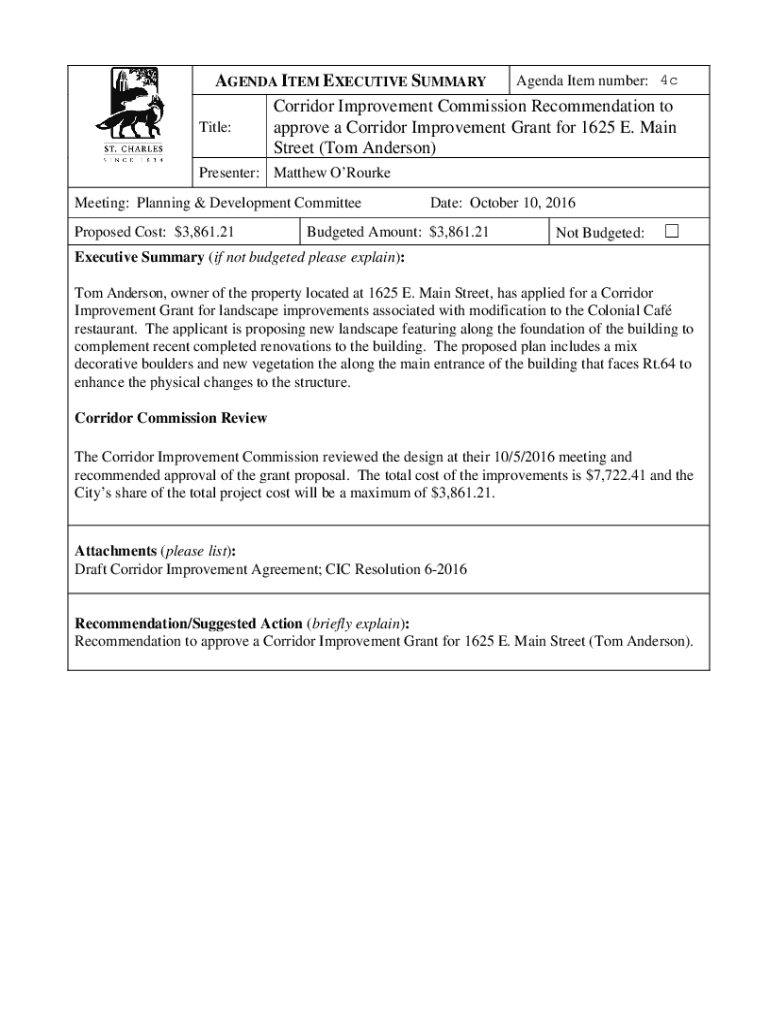 ST. CHARLES
SINCE 1834

AGENDA ITEM EXECUTIVE SUMMARY

Agenda Item number: 4c

Title: Corridor Improvement Commission Recommendation to approve a Corridor Improvement Grant for 1625 E. Main Street (Tom Anderson)

Presenter: Matthew O'Rourke

Meeting: Planning & Development Committee

Date: October 10, 2016

Proposed Cost: $3,861.21

Budgeted Amount: $3,861.21

Not Budgeted: ☐

Executive Summary (if not budgeted please explain):

Tom Anderson, owner of the property located at 1625 E. Main Street, has applied for a Corridor Improvement Grant for landscape improvements associated with modification to the Colonial Café restaurant. The applicant is proposing new landscape featuring along the foundation of the building to complement recent completed renovations to the building. The proposed plan includes a mix decorative boulders and new vegetation the along the main entrance of the building that faces Rt.64 to enhance the physical changes to the structure.

Corridor Commission Review

The Corridor Improvement Commission reviewed the design at their 10/5/2016 meeting and recommended approval of the grant proposal. The total cost of the improvements is $7,722.41 and the City's share of the total project cost will be a maximum of $3,861.21.

Attachments (please list):
Draft Corridor Improvement Agreement; CIC Resolution 6-2016

Recommendation/Suggested Action (briefly explain):
Recommendation to approve a Corridor Improvement Grant for 1625 E. Main Street (Tom Anderson).